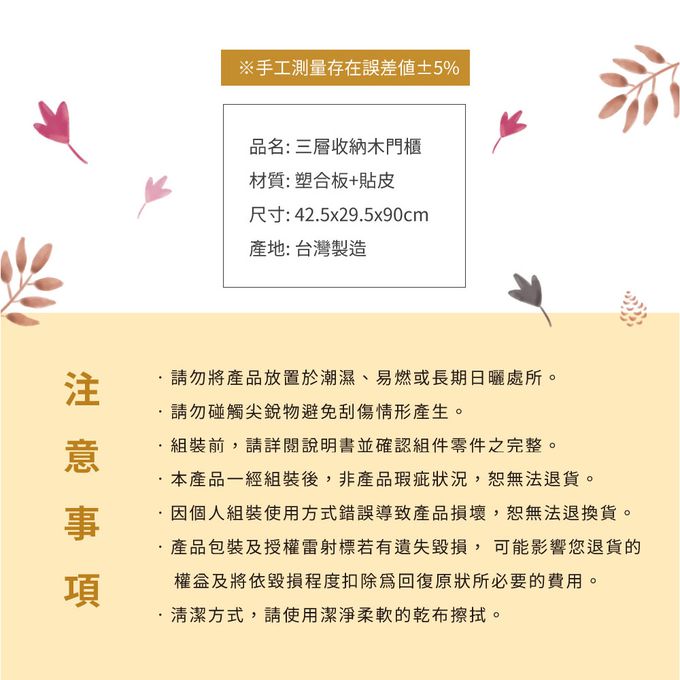 ※手工測量存在誤差值±5%

品名: 三層收納木門櫃
材質: 塑合板+貼皮
尺寸: 42.5x29.5x90cm
產地: 台灣製造

注意事項

· 請勿將產品放置於潮濕、易燃或長期日曬處所。
· 請勿碰觸尖銳物避免刮傷情形產生。
· 組裝前，請詳閱說明書並確認組件零件之完整。
· 本產品一經組裝後，非產品瑕疵狀況，恕無法退貨。
· 因個人組裝使用方式錯誤導致產品損壞，恕無法退換貨。
· 產品包裝及授權雷射標若有遺失毀損， 可能影響您退貨的權益及將依毀損程度扣除爲回復原狀所必要的費用。
· 清潔方式，請使用潔淨柔軟的乾布擦拭。